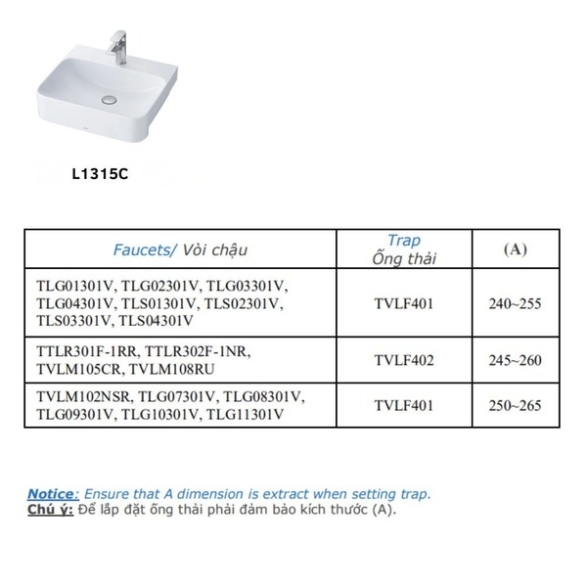 L1315C

| Faucets/ Vòi chậu | Trap Ống thải | (A) |
|---|---|---|
| TLG01301V, TLG02301V, TLG03301V, TLG04301V, TLS01301V, TLS02301V, TLS03301V, TLS04301V | TVLF401 | 240~255 |
| TTLR301F-1RR, TTLR302F-1NR, TVLM105CR, TVLM108RU | TVLF402 | 245~260 |
| TVLM102NSR, TLG07301V, TLG08301V, TLG09301V, TLG10301V, TLG11301V | TVLF401 | 250~265 |

Notice: Ensure that A dimension is extract when setting trap.
Chú ý: Để lắp đặt ống thải phải đảm bảo kích thước (A).